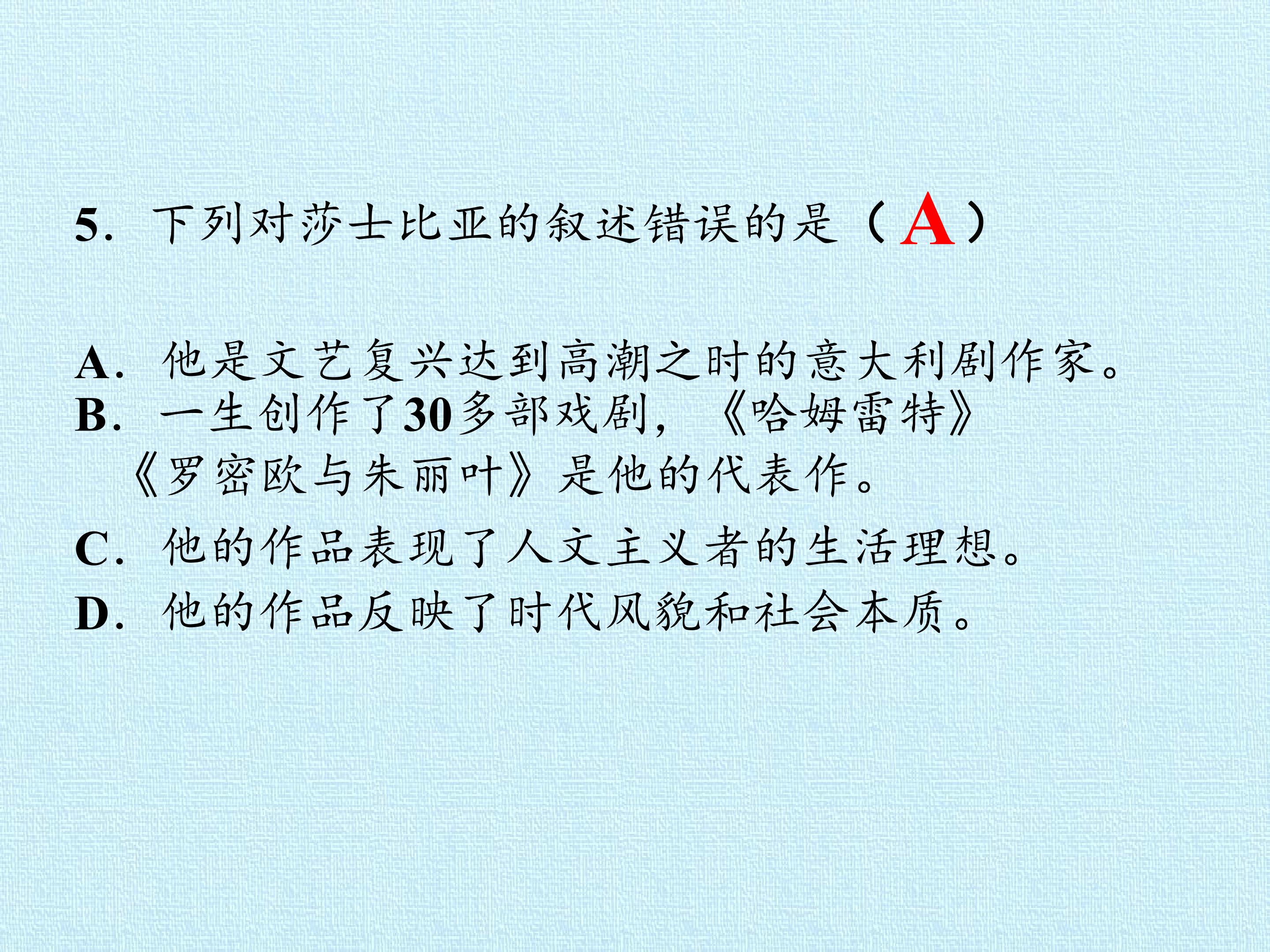 5.下列对莎士比亚的叙述错误的是（A）

A.他是文艺复兴达到高潮之时的意大利剧作家。

B.一生创作了30多部戏剧，《哈姆雷特》《罗密欧与朱丽叶》是他的代表作。

C.他的作品表现了人文主义者的生活理想。

D.他的作品反映了时代风貌和社会本质。